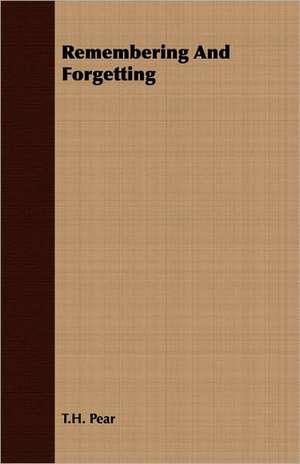 Remembering And Forgetting

T.H. Pear